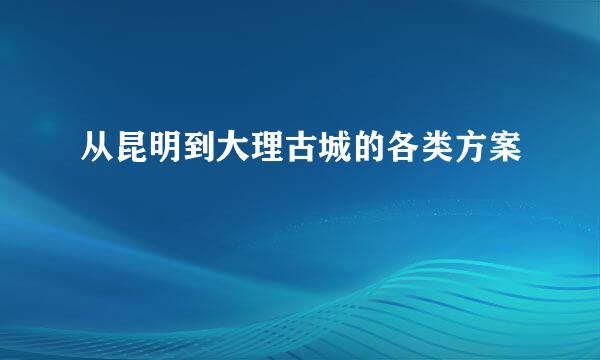 从昆明到大理古城的各类方案